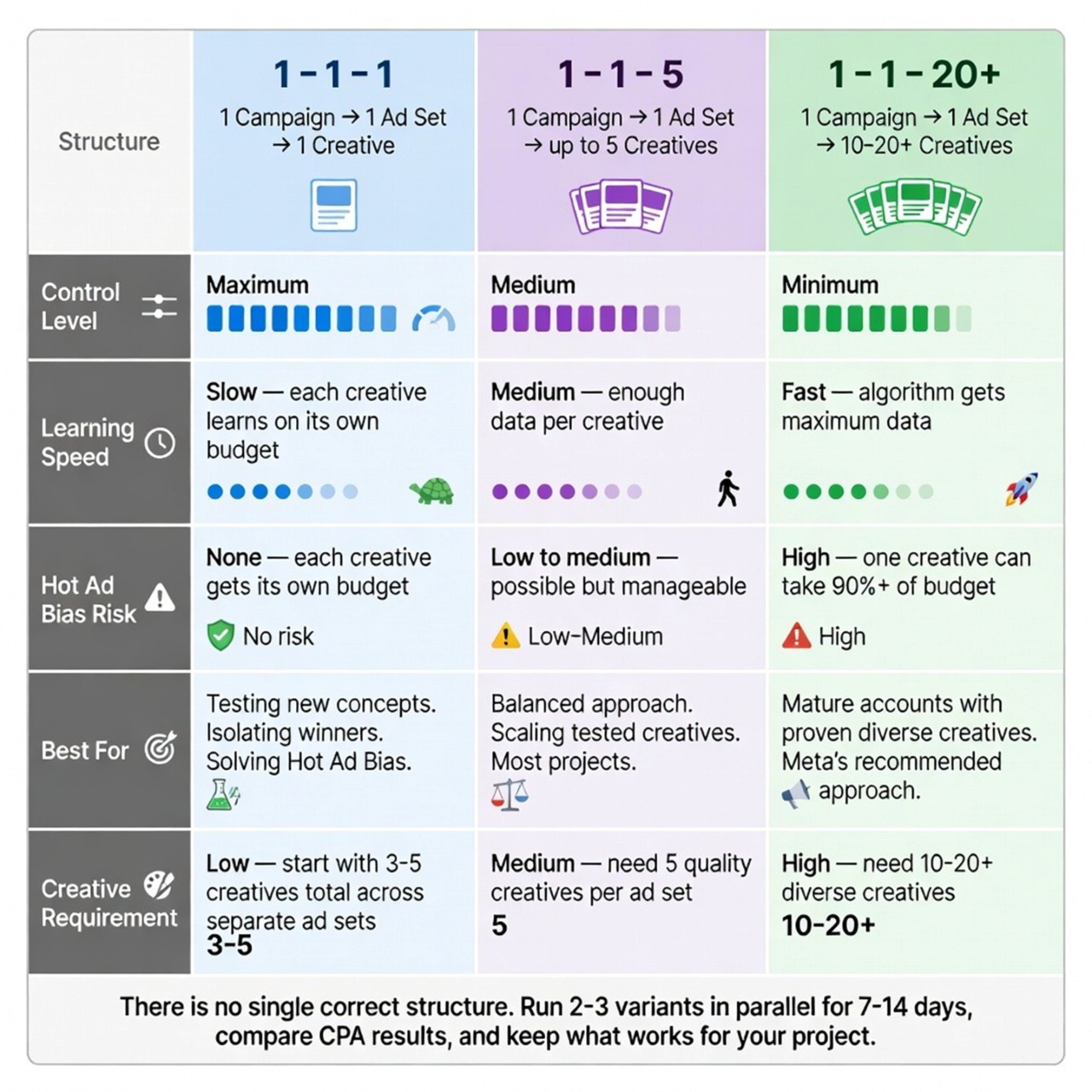 | Structure | 1 - 1 - 1<br>1 Campaign → 1 Ad Set → 1 Creative | 1 - 1 - 5<br>1 Campaign → 1 Ad Set → up to 5 Creatives | 1 - 1 - 20+<br>1 Campaign → 1 Ad Set → 10-20+ Creatives |
|---|---|---|---|
| Control Level | Maximum | Medium | Minimum |
| Learning Speed | Slow — each creative learns on its own budget | Medium — enough data per creative | Fast — algorithm gets maximum data |
| Hot Ad Bias Risk | None — each creative gets its own budget<br>No risk | Low to medium — possible but manageable<br>Low-Medium | High — one creative can take 90%+ of budget<br>High |
| Best For | Testing new concepts. Isolating winners. Solving Hot Ad Bias. | Balanced approach. Scaling tested creatives. Most projects. | Mature accounts with proven diverse creatives. Meta's recommended approach. |
| Creative Requirement | Low — start with 3-5 creatives total across separate ad sets<br>3-5 | Medium — need 5 quality creatives per ad set<br>5 | High — need 10-20+ diverse creatives<br>10-20+ |

There is no single correct structure. Run 2-3 variants in parallel for 7-14 days, compare CPA results, and keep what works for your project.